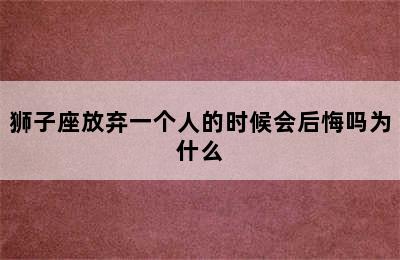 狮子座放弃一个人的时候会后悔吗为什么